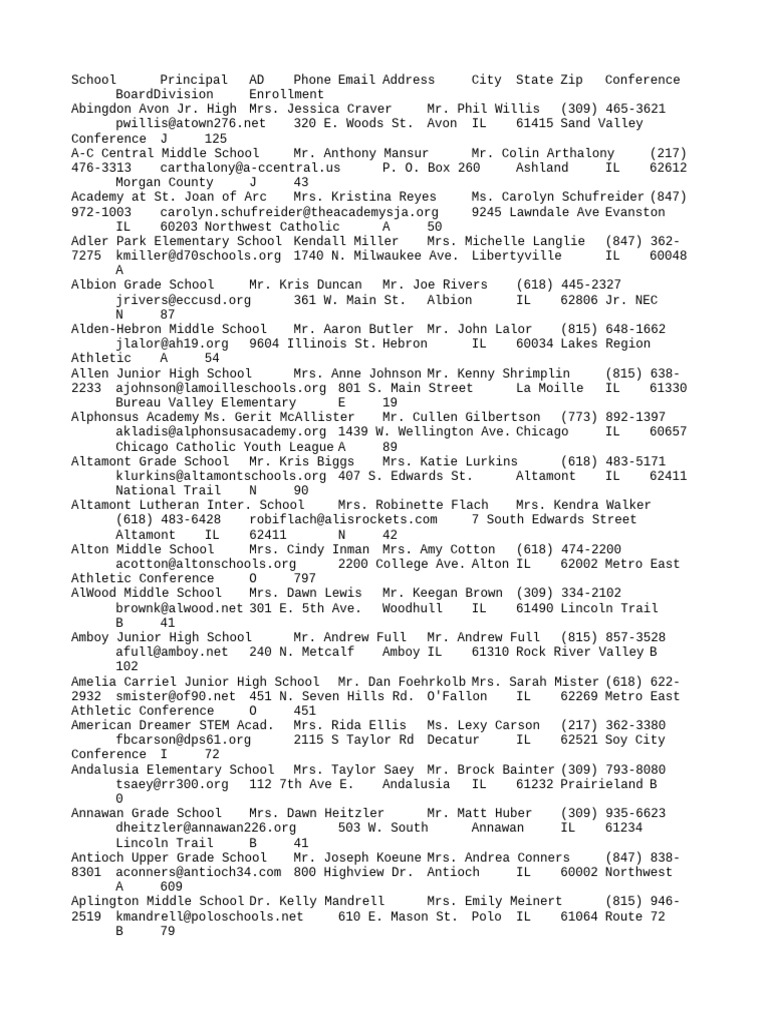 School Principal AD Phone Email Address City State Zip Conference BoardDivision Enrollment
Abingdon Avon Jr. High Mrs. Jessica Craver Mr. Phil Willis (309) 465-3621 pwillis@atown276.net 320 E. Woods St. Avon IL 61415 Sand Valley Conference J 125
A-C Central Middle School Mr. Anthony Mansur Mr. Colin Arthalony (217) 476-3313 carthalony@a-ccentral.us P. O. Box 260 Ashland IL 62612 Morgan County J 43
Academy at St. Joan of Arc Mrs. Kristina Reyes Ms. Carolyn Schufreider (847) 972-1003 carolyn.schufreider@theacademysja.org 9245 Lawndale Ave Evanston IL 60203 Northwest Catholic A 50
Adler Park Elementary School Kendall Miller Mrs. Michelle Langlie (847) 362-7275 kmiller@d70schools.org 1740 N. Milwaukee Ave. Libertyville IL 60048 A
Albion Grade School Mr. Kris Duncan Mr. Joe Rivers (618) 445-2327 jrivers@eccusd.org 361 W. Main St. Albion IL 62806 Jr. NEC N 87
Alden-Hebron Middle School Mr. Aaron Butler Mr. John Lalor (815) 648-1662 jlalor@ah19.org 9604 Illinois St. Hebron IL 60034 Lakes Region Athletic A 54
Allen Junior High School Mrs. Anne Johnson Mr. Kenny Shrimplin (815) 638-2233 ajohnson@lamoilleschools.org 801 S. Main Street La Moille IL 61330 Bureau Valley Elementary E 19
Alphonsus Academy Ms. Gerit McAllister Mr. Cullen Gilbertson (773) 892-1397 akladis@alphonsusacademy.org 1439 W. Wellington Ave. Chicago IL 60657 Chicago Catholic Youth League A 89
Altamont Grade School Mr. Kris Biggs Mrs. Katie Lurkins (618) 483-5171 klurkins@altamontschools.org 407 S. Edwards St. Altamont IL 62411 National Trail N 90
Altamont Lutheran Inter. School Mrs. Robinette Flach Mrs. Kendra Walker (618) 483-6428 robiflach@alisrockets.com 7 South Edwards Street Altamont IL 62411 N 42
Alton Middle School Mrs. Cindy Inman Mrs. Amy Cotton (618) 474-2200 acotton@altonschools.org 2200 College Ave. Alton IL 62002 Metro East Athletic Conference O 797
AlWood Middle School Mrs. Dawn Lewis Mr. Keegan Brown (309) 334-2102 brownk@alwood.net 301 E. 5th Ave. Woodhull IL 61490 Lincoln Trail B 41
Amboy Junior High School Mr. Andrew Full Mr. Andrew Full (815) 857-3528 afull@amboy.net 240 N. Metcalf Amboy IL 61310 Rock River Valley B 102
Amelia Carriel Junior High School Mr. Dan Foehrkolb Mrs. Sarah Mister (618) 622-2932 smister@of90.net 451 N. Seven Hills Rd. O'Fallon IL 62269 Metro East Athletic Conference O 451
American Dreamer STEM Acad. Mrs. Rida Ellis Ms. Lexy Carson (217) 362-3380 fbcarson@dps61.org 2115 S Taylor Rd Decatur IL 62521 Soy City Conference I 72
Andalusia Elementary School Mrs. Taylor Saey Mr. Brock Bainter (309) 793-8080 tsaey@rr300.org 112 7th Ave E. Andalusia IL 61232 Prairieland B 0
Annawan Grade School Mrs. Dawn Heitzler Mr. Matt Huber (309) 935-6623 dheitzler@annawan226.org 503 W. South Annawan IL 61234 Lincoln Trail B 41
Antioch Upper Grade School Mr. Joseph Koeune Mrs. Andrea Conners (847) 838-8301 aconners@antioch34.com 800 Highview Dr. Antioch IL 60002 Northwest A 609
Aplington Middle School Dr. Kelly Mandrell Mrs. Emily Meinert (815) 946-2519 kmandrell@poloschools.net 610 E. Mason St. Polo IL 61064 Route 72 B 79